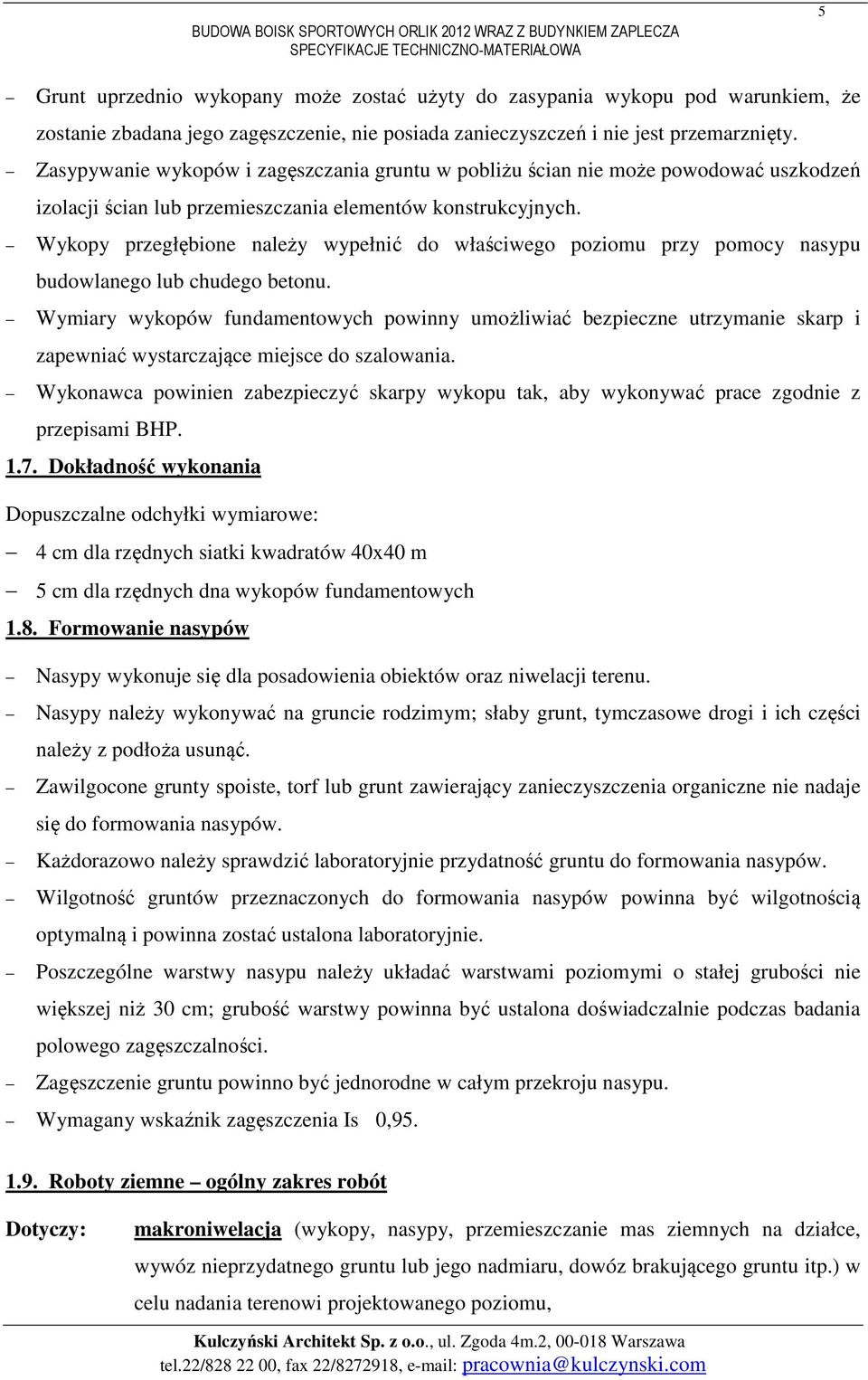 5

BUDOWA BOISK SPORTOWYCH ORLIK 2012 WRAZ Z BUDYNKIEM ZAPLECZA
SPECYFIKACJE TECHNICZNO-MATERIAŁOWA

– Grunt uprzednio wykopany może zostać użyty do zasypania wykopu pod warunkiem, że zostanie zbadana jego zagęszczenie, nie posiada zanieczyszczeń i nie jest przemarznięty.

– Zasypywanie wykopów i zagęszczania gruntu w pobliżu ścian nie może powodować uszkodzeń izolacji ścian lub przemieszczania elementów konstrukcyjnych.

– Wykopy przegłębione należy wypełnić do właściwego poziomu przy pomocy nasypu budowlanego lub chudego betonu.

– Wymiary wykopów fundamentowych powinny umożliwiać bezpieczne utrzymanie skarp i zapewniać wystarczające miejsce do szalowania.

– Wykonawca powinien zabezpieczyć skarpy wykopu tak, aby wykonywać prace zgodnie z przepisami BHP.

1.7. Dokładność wykonania

Dopuszczalne odchyłki wymiarowe:

– 4 cm dla rzędnych siatki kwadratów 40x40 m

– 5 cm dla rzędnych dna wykopów fundamentowych

1.8. Formowanie nasypów

– Nasypy wykonuje się dla posadowienia obiektów oraz niwelacji terenu.

– Nasypy należy wykonywać na gruncie rodzimym; słaby grunt, tymczasowe drogi i ich części należy z podłoża usunąć.

– Zawilgocone grunty spoiste, torf lub grunt zawierający zanieczyszczenia organiczne nie nadaje się do formowania nasypów.

– Każdorazowo należy sprawdzić laboratoryjnie przydatność gruntu do formowania nasypów.

– Wilgotność gruntów przeznaczonych do formowania nasypów powinna być wilgotnością optymalną i powinna zostać ustalona laboratoryjnie.

– Poszczególne warstwy nasypu należy układać warstwami poziomymi o stałej grubości nie większej niż 30 cm; grubość warstwy powinna być ustalona doświadczalnie podczas badania polowego zagęszczalności.

– Zagęszczenie gruntu powinno być jednorodne w całym przekroju nasypu.

– Wymagany wskaźnik zagęszczenia Is 0,95.

1.9. Roboty ziemne – ogólny zakres robót

Dotyczy: makroniwelacja (wykopy, nasypy, przemieszczanie mas ziemnych na działce, wywóz nieprzydatnego gruntu lub jego nadmiaru, dowóz brakującego gruntu itp.) w celu nadania terenowi projektowanego poziomu,

Kulczyński Architekt Sp. z o.o., ul. Zgoda 4m.2, 00-018 Warszawa
tel.22/828 22 00, fax 22/8272918, e-mail: pracownia@kulczynski.com